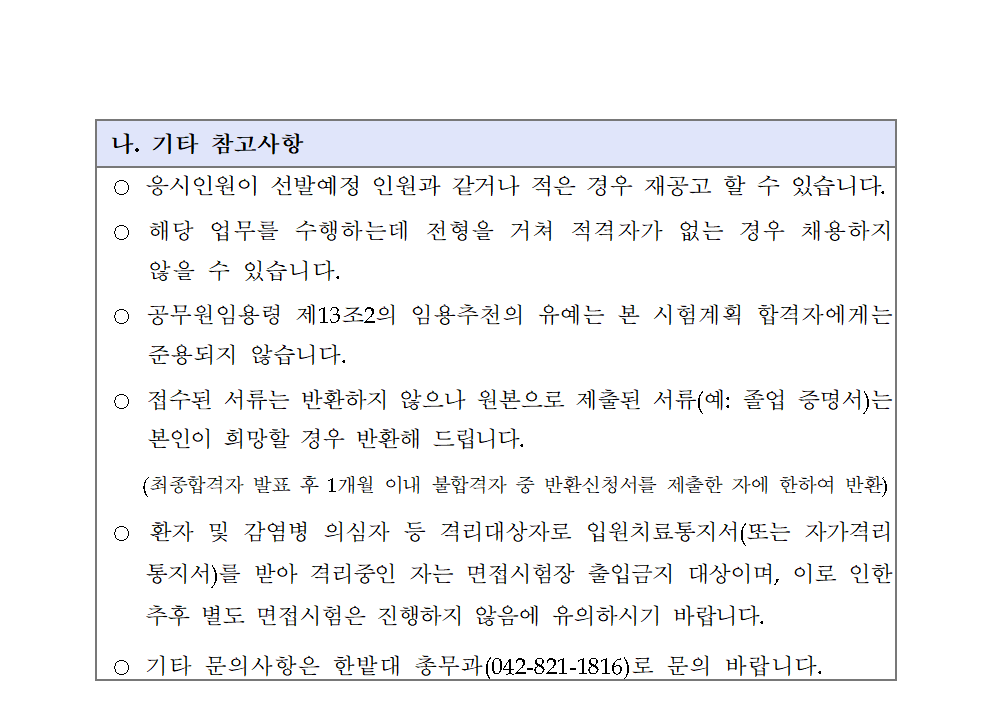 나. 기타 참고사항

○ 응시인원이 선발예정 인원과 같거나 적은 경우 재공고 할 수 있습니다.

○ 해당 업무를 수행하는데 전형을 거쳐 적격자가 없는 경우 채용하지 않을 수 있습니다.

○ 공무원임용령 제13조2의 임용추천의 유예는 본 시험계획 합격자에게는 준용되지 않습니다.

○ 접수된 서류는 반환하지 않으나 원본으로 제출된 서류(예: 졸업 증명서)는 본인이 희망할 경우 반환해 드립니다.

(최종합격자 발표 후 1개월 이내 불합격자 중 반환신청서를 제출한 자에 한하여 반환)

○ 환자 및 감염병 의심자 등 격리대상자로 입원치료통지서(또는 자가격리 통지서)를 받아 격리중인 자는 면접시험장 출입금지 대상이며, 이로 인한 추후 별도 면접시험은 진행하지 않음에 유의하시기 바랍니다.

○ 기타 문의사항은 한밭대 총무과(042-821-1816)로 문의 바랍니다.